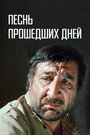 ПЕСНЬ ПРОШЕДШИХ ДНЕЙ